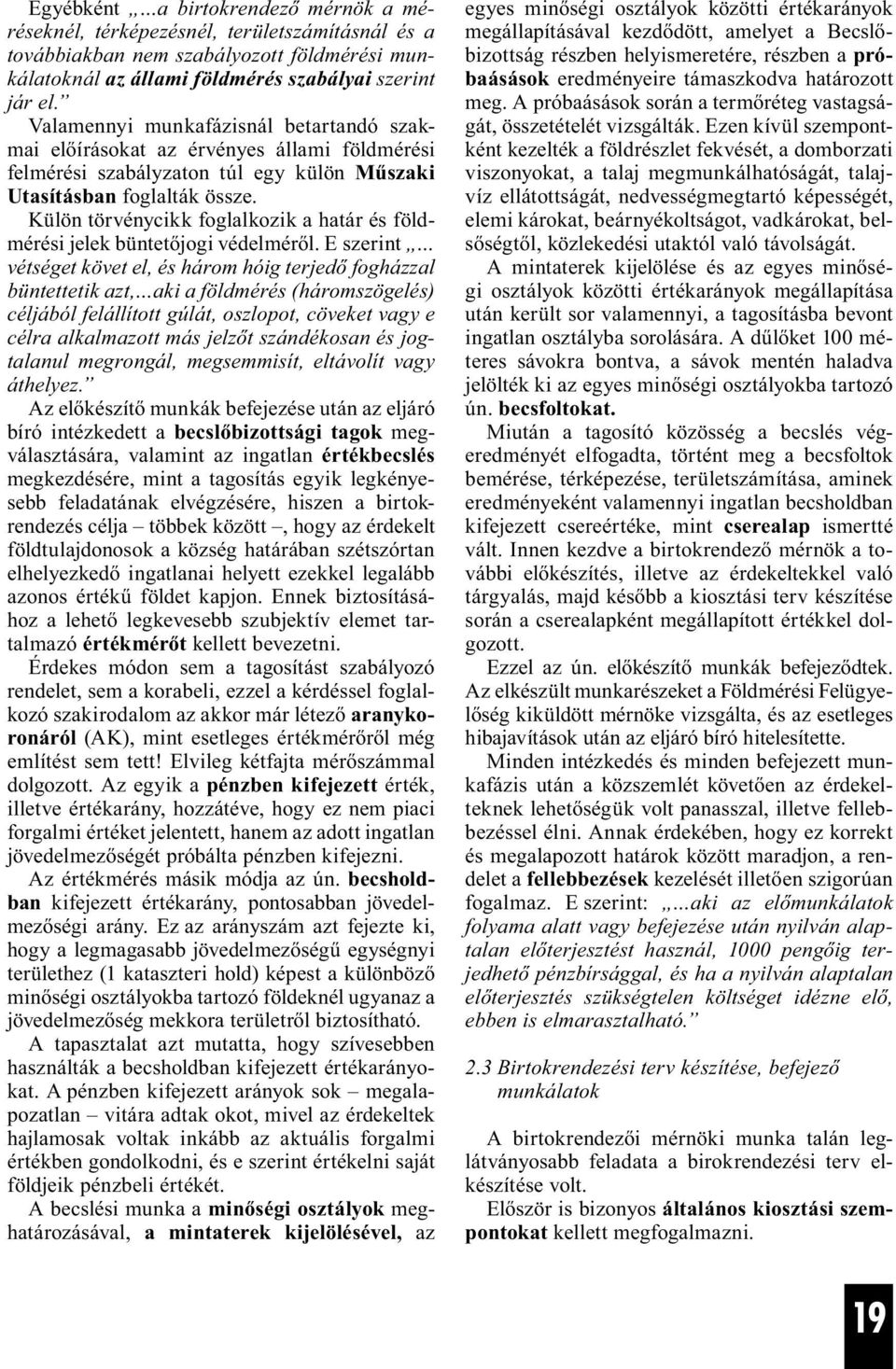 Egyébként „...a birtokrendező mérnök a méréseknél, térképezésnél, területszámításnál és a továbbiakban nem szabályozott földmérési munkálatoknál az állami földmérés szabályai szerint jár el.”

Valamennyi munkafázisnál betartandó szakmai előírásokat az érvényes állami földmérési felmérési szabályzaton túl egy külön Műszaki Utasításban foglalták össze.

Külön törvénycikk foglalkozik a határ és földmérési jelek büntetőjogi védelméről. E szerint „... vétséget követ el, és három hóig terjedő fogházzal büntettetik azt,...aki a földmérés (háromszögelés) céljából felállított gúlát, oszlopot, cöveket vagy e célra alkalmazott más jelzőt szándékosan és jogtalanul megrongál, megsemmisít, eltávolít vagy áthelyez.”

Az előkészítő munkák befejezése után az eljáró bíró intézkedett a becslőbizottsági tagok megválasztására, valamint az ingatlan értékbecslés megkezdésére, mint a tagosítás egyik legkényesebb feladatának elvégzésére, hiszen a birtokrendezés célja – többek között –, hogy az érdekelt földtulajdonosok a község határában szétszórtan elhelyezkedő ingatlanai helyett ezekkel legalább azonos értékű földet kapjon. Ennek biztosításához a lehető legkevesebb szubjektív elemet tartalmazó értékmérőt kellett bevezetni.

Érdekes módon sem a tagosítást szabályozó rendelet, sem a korabeli, ezzel a kérdéssel foglalkozó szakirodalom az akkor már létező aranykoronáról (AK), mint esetleges értékmérőről még említést sem tett! Elvileg kétfajta mérőszámmal dolgozott. Az egyik a pénzben kifejezett érték, illetve értékarány, hozzátéve, hogy ez nem piaci forgalmi értéket jelentett, hanem az adott ingatlan jövedelmezőségét próbálta pénzben kifejezni.

Az értékmérés másik módja az ún. becsholdban kifejezett értékarány, pontosabban jövedelmezőségi arány. Ez az arányszám azt fejezte ki, hogy a legmagasabb jövedelmezőségű egységnyi területhez (1 kataszteri hold) képest a különböző minőségi osztályokba tartozó földeknél ugyanaz a jövedelmezőség mekkora területről biztosítható.

A tapasztalat azt mutatta, hogy szívesebben használták a becsholdban kifejezett értékarányokat. A pénzben kifejezett arányok sok – megalapozatlan – vitára adtak okot, mivel az érdekeltek hajlamosak voltak inkább az aktuális forgalmi értékben gondolkodni, és e szerint értékelni saját földjeik pénzbeli értékét.

A becslési munka a minőségi osztályok meghatározásával, a mintaterek kijelölésével, az egyes minőségi osztályok közötti értékarányok megállapításával kezdődött, amelyet a Becslőbizottság részben helyismeretére, részben a próbaásások eredményeire támaszkodva határozott meg. A próbaásások során a termőréteg vastagságát, összetételét vizsgálták. Ezen kívül szempontként kezelték a földrészlet fekvését, a domborzati viszonyokat, a talaj megmunkálhatóságát, talajvíz ellátottságát, nedvességmegtartó képességét, elemi károkat, beárnyékoltságot, vadkárokat, belsőségtől, közlekedési utaktól való távolságát.

A mintaterek kijelölése és az egyes minőségi osztályok közötti értékarányok megállapítása után került sor valamennyi, a tagosításba bevont ingatlan osztályba sorolására. A dűlőket 100 méteres sávokra bontva, a sávok mentén haladva jelölték ki az egyes minőségi osztályokba tartozó ún. becsfoltokat.

Miután a tagosító közösség a becslés végeredményét elfogadta, történt meg a becsfoltok bemérése, térképezése, területszámítása, aminek eredményeként valamennyi ingatlan becsholdban kifejezett csereértéke, mint cserealap ismertté vált. Innen kezdve a birtokrendező mérnök a további előkészítés, illetve az érdekeltekkel való tárgyalás, majd később a kiosztási terv készítése során a cserealapként megállapított értékkel dolgozott.

Ezzel az ún. előkészítő munkák befejeződtek. Az elkészült munkarészeket a Földmérési Felügyelőség kiküldött mérnöke vizsgálta, és az esetleges hibajavítások után az eljáró bíró hitelesítette.

Minden intézkedés és minden befejezett munkafázis után a közszemlét követően az érdekelteknek lehetőségük volt panasszal, illetve fellebbezéssel élni. Annak érdekében, hogy ez korrekt és megalapozott határok között maradjon, a rendelet a fellebbezések kezelését illetően szigorúan fogalmaz. E szerint: „...aki az előmunkálatok folyama alatt vagy befejezése után nyilván alaptalan előterjesztést használ, 1000 pengőig terjedhető pénzbírsággal, és ha a nyilván alaptalan előterjesztés szükségtelen költséget idézne elő, ebben is elmarasztalható.”

2.3 Birtokrendezési terv készítése, befejező munkálatok

A birtokrendezői mérnöki munka talán leglátványosabb feladata a birokrendezési terv elkészítése volt.

Először is bizonyos általános kiosztási szempontokat kellett megfogalmazni.

19